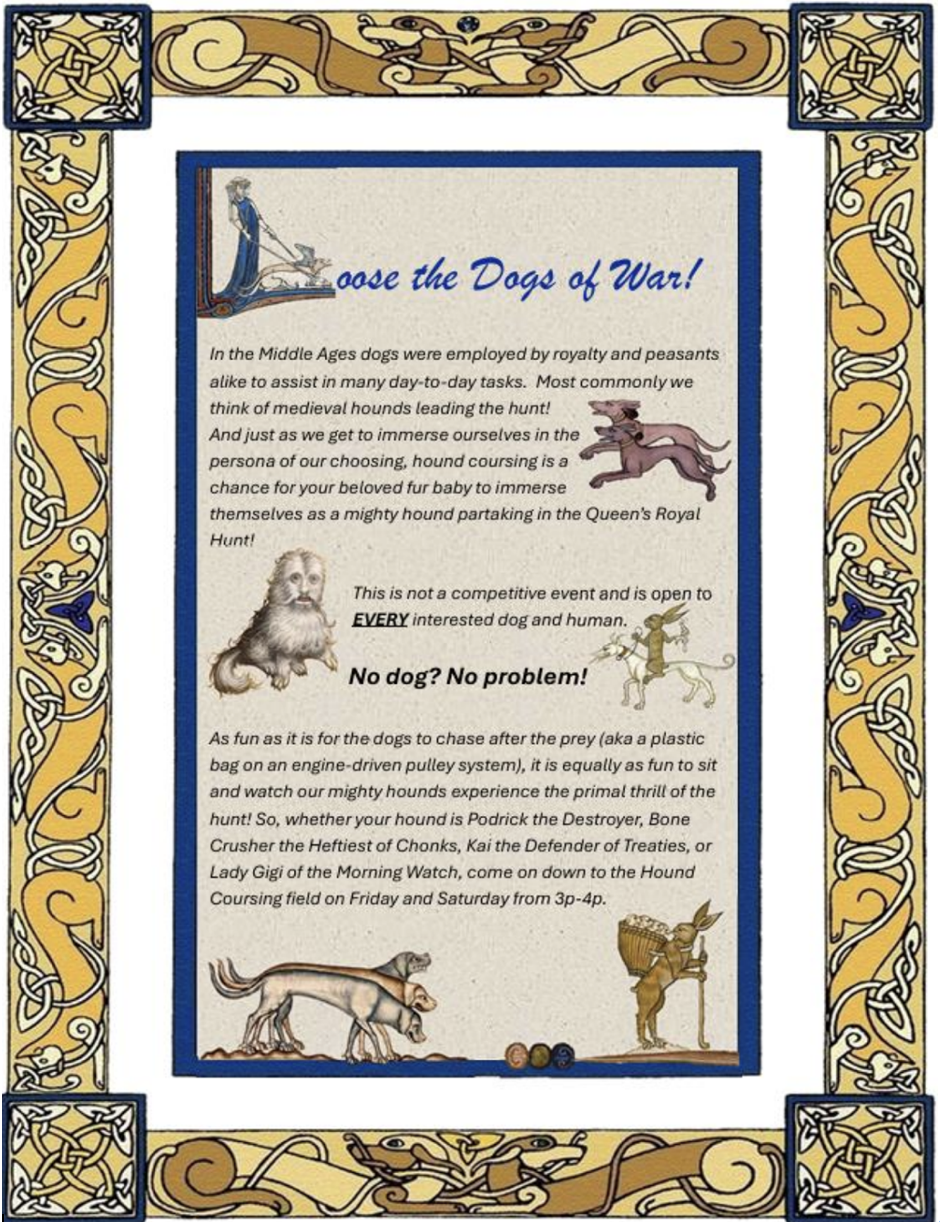 Loose the Dogs of War!

In the Middle Ages dogs were employed by royalty and peasants alike to assist in many day-to-day tasks. Most commonly we think of medieval hounds leading the hunt! And just as we get to immerse ourselves in the persona of our choosing, hound coursing is a chance for your beloved fur baby to immerse themselves as a mighty hound partaking in the Queen's Royal Hunt!

This is not a competitive event and is open to EVERY interested dog and human.

No dog? No problem!

As fun as it is for the dogs to chase after the prey (aka a plastic bag on an engine-driven pulley system), it is equally as fun to sit and watch our mighty hounds experience the primal thrill of the hunt! So, whether your hound is Podrick the Destroyer, Bone Crusher the Heftiest of Chonks, Kai the Defender of Treaties, or Lady Gigi of the Morning Watch, come on down to the Hound Coursing field on Friday and Saturday from 3p-4p.